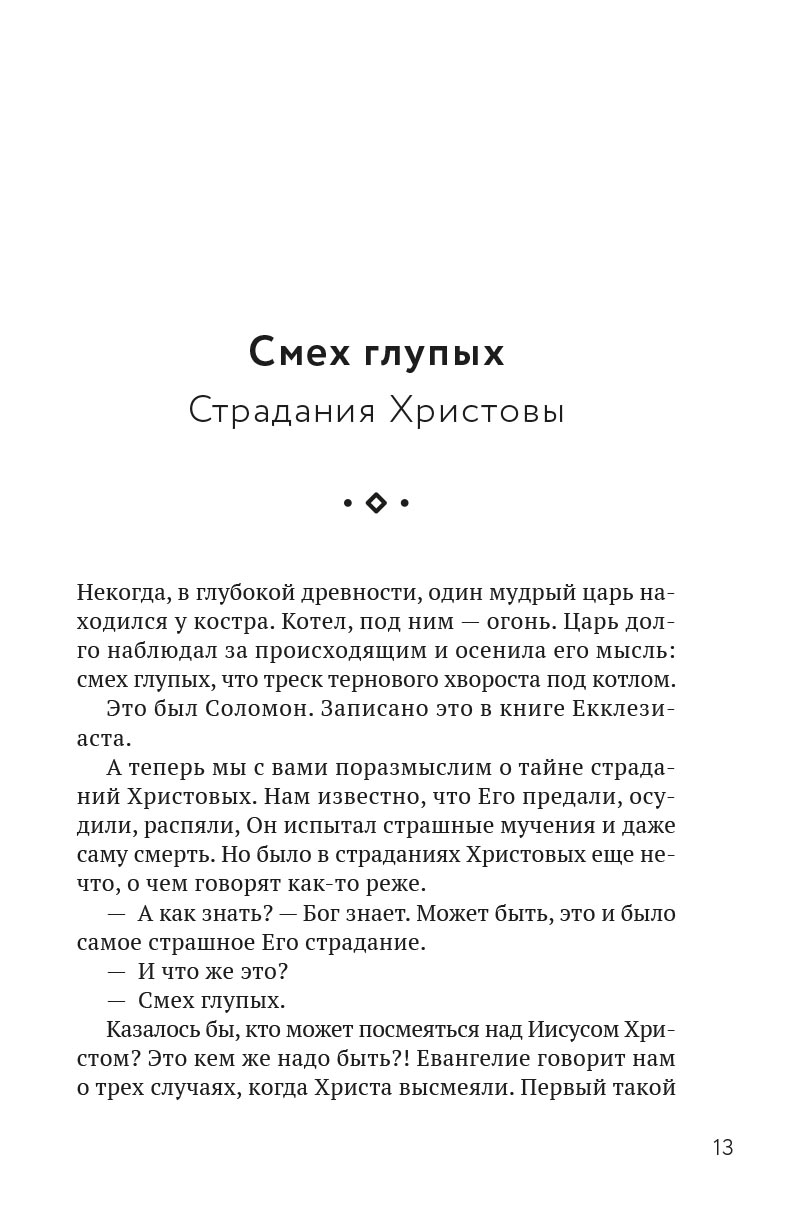 Смех глупых
Страдания Христовы

Некогда, в глубокой древности, один мудрый царь находился у костра. Котел, под ним — огонь. Царь долго наблюдал за происходящим и осенила его мысль: смех глупых, что треск тернового хвороста под котлом.

Это был Соломон. Записано это в книге Екклезиаста.

А теперь мы с вами поразмыслим о тайне страданий Христовых. Нам известно, что Его предали, осудили, распяли, Он испытал страшные мучения и даже саму смерть. Но было в страданиях Христовых еще нечто, о чем говорят как-то реже.

— А как знать? — Бог знает. Может быть, это и было самое страшное Его страдание.

— И что же это?

— Смех глупых.

Казалось бы, кто может посмеяться над Иисусом Христом? Это кем же надо быть?! Евангелие говорит нам о трех случаях, когда Христа высмеяли. Первый такой

13